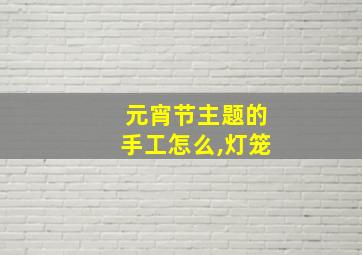 元宵节主题的
手工怎么,灯笼